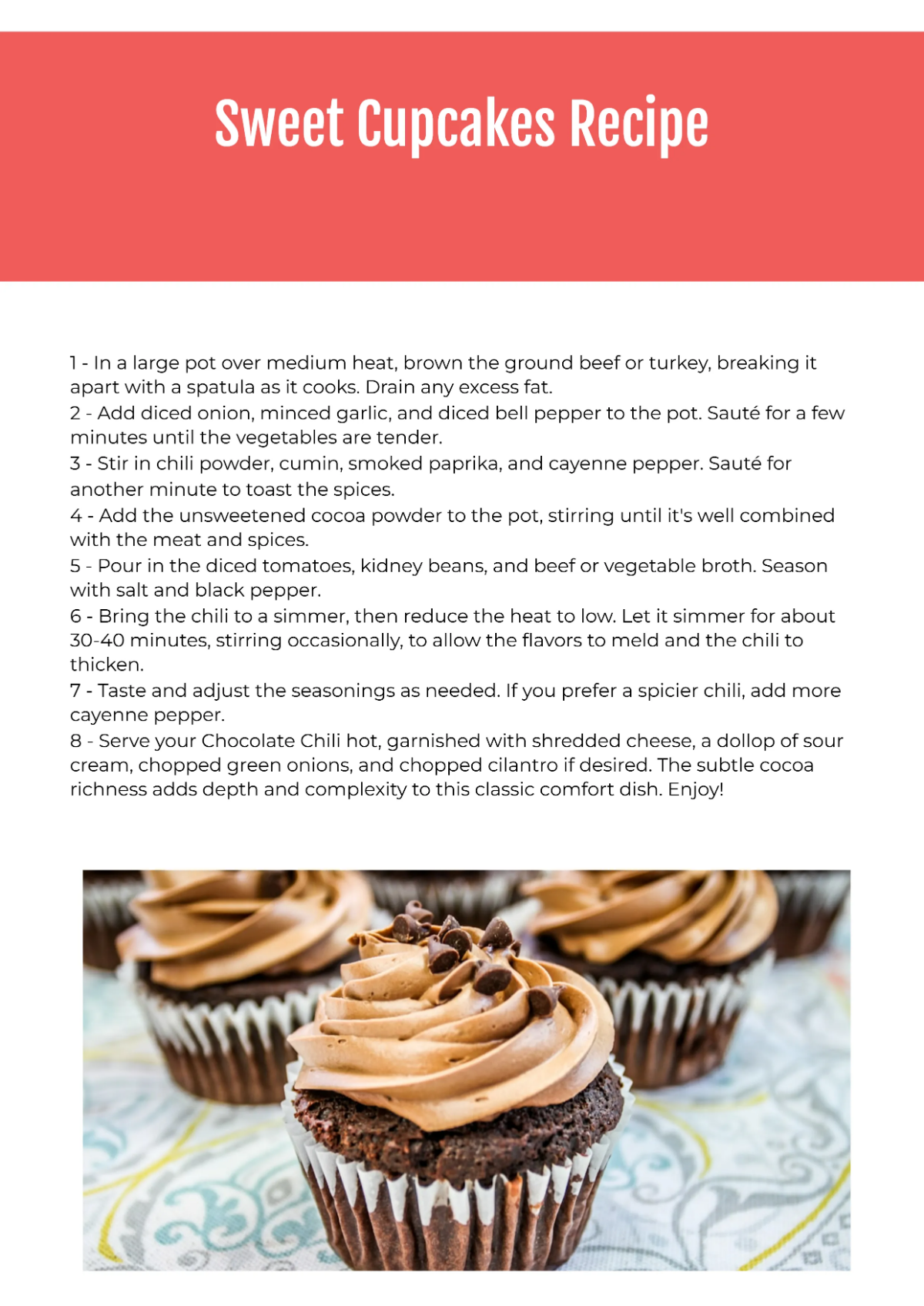 Sweet Cupcakes Recipe

1 - In a large pot over medium heat, brown the ground beef or turkey, breaking it apart with a spatula as it cooks. Drain any excess fat.
2 - Add diced onion, minced garlic, and diced bell pepper to the pot. Sauté for a few minutes until the vegetables are tender.
3 - Stir in chili powder, cumin, smoked paprika, and cayenne pepper. Sauté for another minute to toast the spices.
4 - Add the unsweetened cocoa powder to the pot, stirring until it's well combined with the meat and spices.
5 - Pour in the diced tomatoes, kidney beans, and beef or vegetable broth. Season with salt and black pepper.
6 - Bring the chili to a simmer, then reduce the heat to low. Let it simmer for about 30-40 minutes, stirring occasionally, to allow the flavors to meld and the chili to thicken.
7 - Taste and adjust the seasonings as needed. If you prefer a spicier chili, add more cayenne pepper.
8 - Serve your Chocolate Chili hot, garnished with shredded cheese, a dollop of sour cream, chopped green onions, and chopped cilantro if desired. The subtle cocoa richness adds depth and complexity to this classic comfort dish. Enjoy!